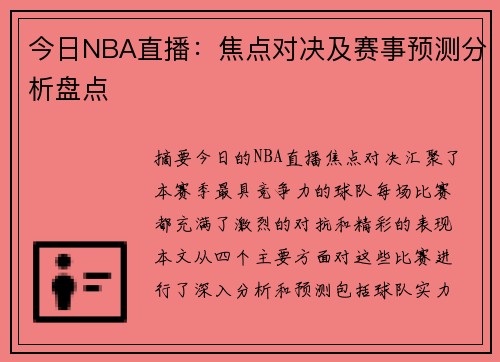 今日NBA直播：焦点对决及赛事预测分析盘点

摘要今日的NBA直播焦点对决汇聚了本赛季最具竞争力的球队每场比赛都充满了激烈的对抗和精彩的表现本文从四个主要方面对这些比赛进行了深入分析和预测包括球队实力